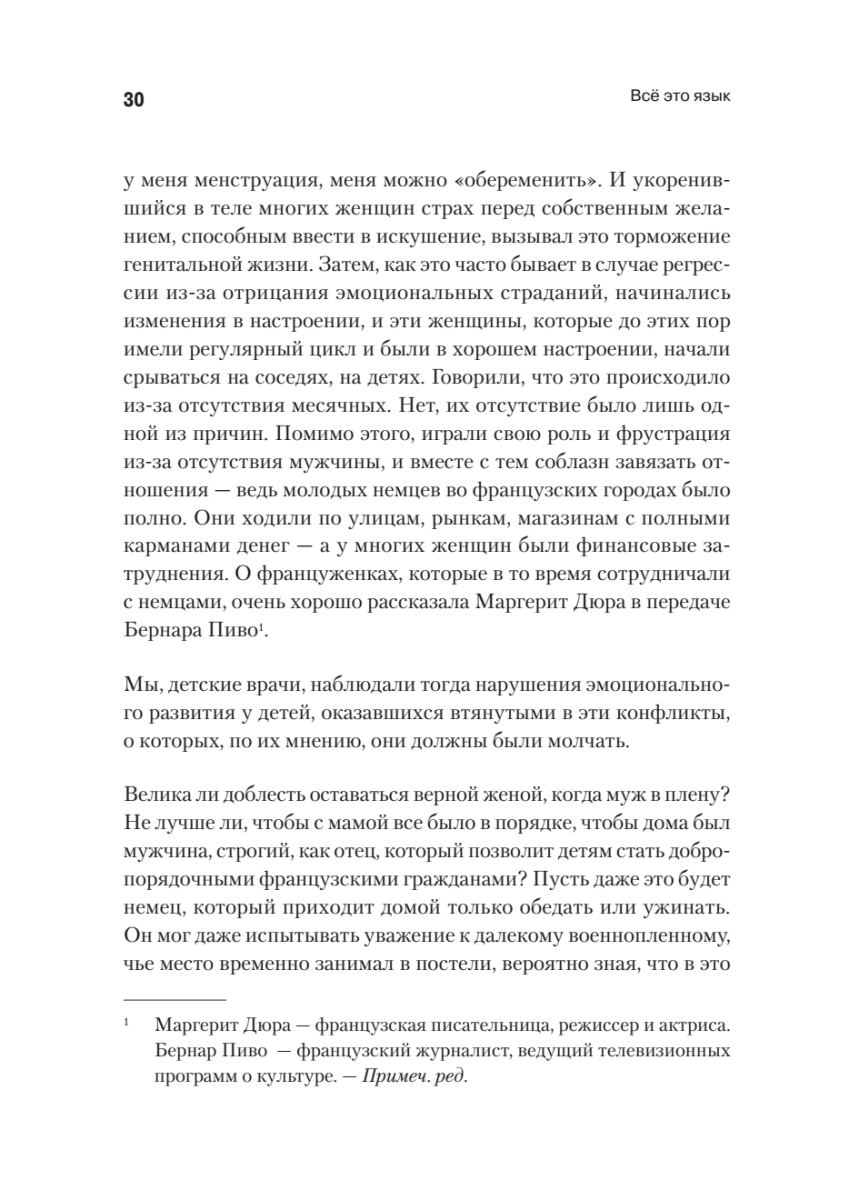 30

Всё это язык

у меня менструация, меня можно «обеременить». И укоренившийся в теле многих женщин страх перед собственным желанием, способным ввести в искушение, вызывал это торможение генитальной жизни. Затем, как это часто бывает в случае регрессии из-за отрицания эмоциональных страданий, начинались изменения в настроении, и эти женщины, которые до этих пор имели регулярный цикл и были в хорошем настроении, начали срываться на соседях, на детях. Говорили, что это происходило из-за отсутствия месячных. Нет, их отсутствие было лишь одной из причин. Помимо этого, играли свою роль и фрустрация из-за отсутствия мужчины, и вместе с тем соблазн завязать отношения — ведь молодых немцев во французских городах было полно. Они ходили по улицам, рынкам, магазинам с полными карманами денег — а у многих женщин были финансовые затруднения. О француженках, которые в то время сотрудничали с немцами, очень хорошо рассказала Маргерит Дюра в передаче Бернара Пиво$^1$.

Мы, детские врачи, наблюдали тогда нарушения эмоционального развития у детей, оказавшихся втянутыми в эти конфликты, о которых, по их мнению, они должны были молчать.

Велика ли доблесть оставаться верной женой, когда муж в плену? Не лучше ли, чтобы с мамой все было в порядке, чтобы дома был мужчина, строгий, как отец, который позволит детям стать добропорядочными французскими гражданами? Пусть даже это будет немец, который приходит домой только обедать или ужинать. Он мог даже испытывать уважение к далекому военнопленному, чье место временно занимал в постели, вероятно зная, что в это

$^1$ Маргерит Дюра — французская писательница, режиссер и актриса. Бернар Пиво — французский журналист, ведущий телевизионных программ о культуре. — Примеч. ред.